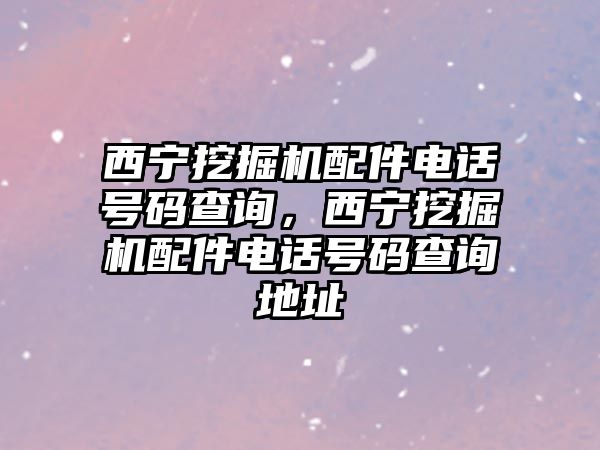 西宁挖掘机配件电话号码查询，西宁挖掘机配件电话号码查询地址